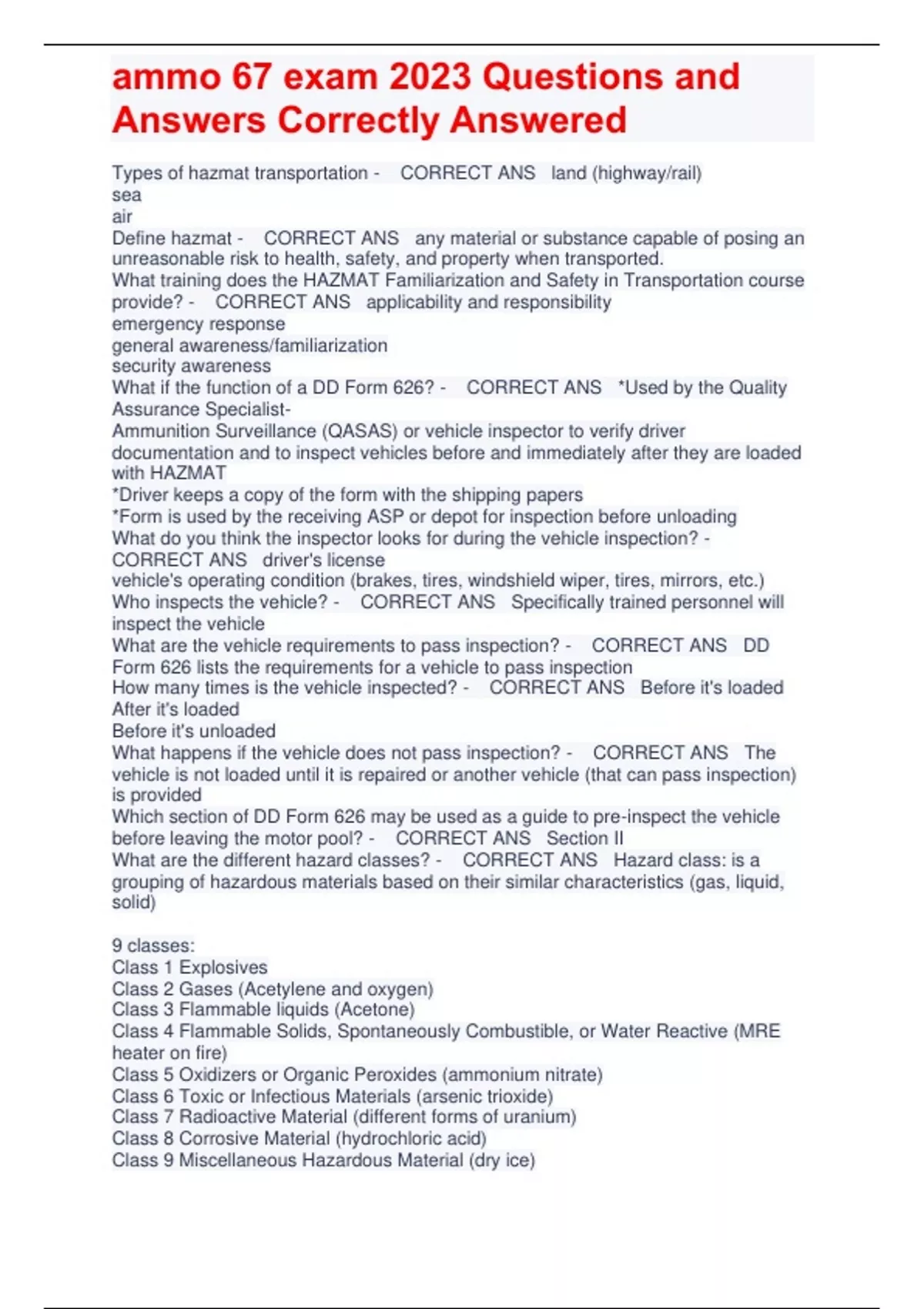 ammo 67 exam 2023 Questions and Answers Correctly Answered

Types of hazmat transportation - CORRECT ANS land (highway/rail)
sea
air
Define hazmat - CORRECT ANS any material or substance capable of posing an unreasonable risk to health, safety, and property when transported.
What training does the HAZMAT Familiarization and Safety in Transportation course provide? - CORRECT ANS applicability and responsibility
emergency response
general awareness/familiarization
security awareness
What if the function of a DD Form 626? - CORRECT ANS *Used by the Quality Assurance Specialist-
Ammunition Surveillance (QASAS) or vehicle inspector to verify driver documentation and to inspect vehicles before and immediately after they are loaded with HAZMAT
*Driver keeps a copy of the form with the shipping papers
*Form is used by the receiving ASP or depot for inspection before unloading
What do you think the inspector looks for during the vehicle inspection? - CORRECT ANS driver's license
vehicle's operating condition (brakes, tires, windshield wiper, tires, mirrors, etc.)
Who inspects the vehicle? - CORRECT ANS Specifically trained personnel will inspect the vehicle
What are the vehicle requirements to pass inspection? - CORRECT ANS DD Form 626 lists the requirements for a vehicle to pass inspection
How many times is the vehicle inspected? - CORRECT ANS Before it's loaded
After it's loaded
Before it's unloaded
What happens if the vehicle does not pass inspection? - CORRECT ANS The vehicle is not loaded until it is repaired or another vehicle (that can pass inspection) is provided
Which section of DD Form 626 may be used as a guide to pre-inspect the vehicle before leaving the motor pool? - CORRECT ANS Section II
What are the different hazard classes? - CORRECT ANS Hazard class: is a grouping of hazardous materials based on their similar characteristics (gas, liquid, solid)

9 classes:
Class 1 Explosives
Class 2 Gases (Acetylene and oxygen)
Class 3 Flammable liquids (Acetone)
Class 4 Flammable Solids, Spontaneously Combustible, or Water Reactive (MRE heater on fire)
Class 5 Oxidizers or Organic Peroxides (ammonium nitrate)
Class 6 Toxic or Infectious Materials (arsenic trioxide)
Class 7 Radioactive Material (different forms of uranium)
Class 8 Corrosive Material (hydrochloric acid)
Class 9 Miscellaneous Hazardous Material (dry ice)